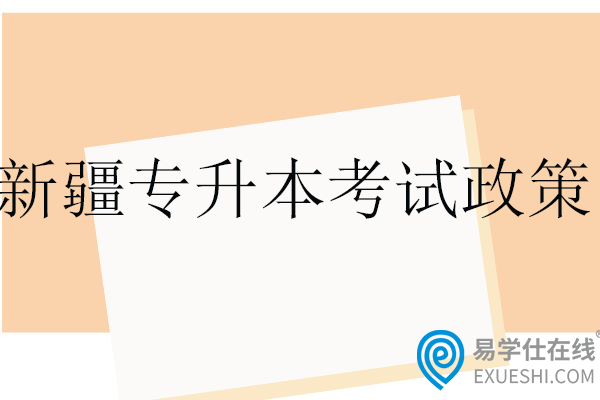 新疆专升本考试政策

易学仕在线®
EXUESHI.COM